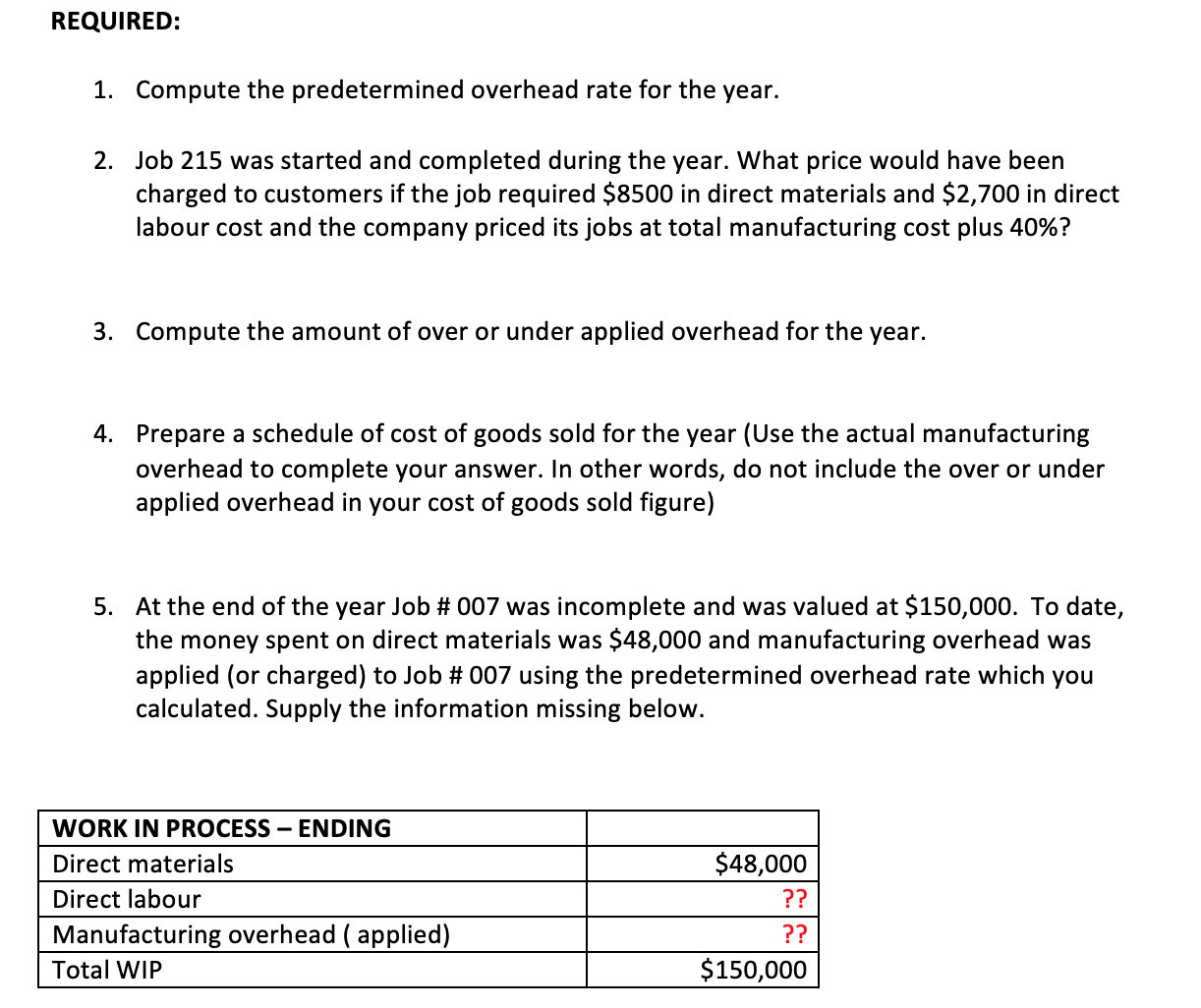 REQUIRED:

1. Compute the predetermined overhead rate for the year.

2. Job 215 was started and completed during the year. What price would have been charged to customers if the job required \$8500 in direct materials and \$2,700 in direct labour cost and the company priced its jobs at total manufacturing cost plus 40%?

3. Compute the amount of over or under applied overhead for the year.

4. Prepare a schedule of cost of goods sold for the year (Use the actual manufacturing overhead to complete your answer. In other words, do not include the over or under applied overhead in your cost of goods sold figure)

5. At the end of the year Job # 007 was incomplete and was valued at \$150,000. To date, the money spent on direct materials was \$48,000 and manufacturing overhead was applied (or charged) to Job # 007 using the predetermined overhead rate which you calculated. Supply the information missing below.

| WORK IN PROCESS – ENDING | |
|---|---|
| Direct materials | \$48,000 |
| Direct labour | ?? |
| Manufacturing overhead ( applied) | ?? |
| Total WIP | \$150,000 |